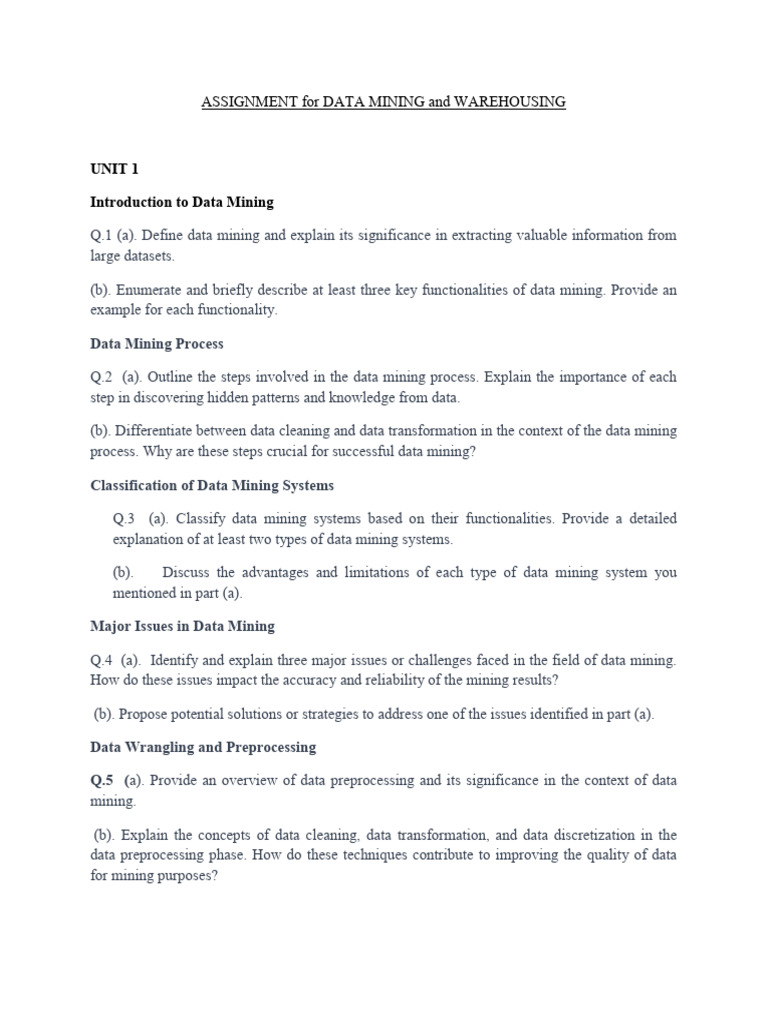 ASSIGNMENT for DATA MINING and WAREHOUSING

UNIT 1

Introduction to Data Mining

Q.1 (a). Define data mining and explain its significance in extracting valuable information from large datasets.

(b). Enumerate and briefly describe at least three key functionalities of data mining. Provide an example for each functionality.

Data Mining Process

Q.2 (a). Outline the steps involved in the data mining process. Explain the importance of each step in discovering hidden patterns and knowledge from data.

(b). Differentiate between data cleaning and data transformation in the context of the data mining process. Why are these steps crucial for successful data mining?

Classification of Data Mining Systems

Q.3 (a). Classify data mining systems based on their functionalities. Provide a detailed explanation of at least two types of data mining systems.

(b). Discuss the advantages and limitations of each type of data mining system you mentioned in part (a).

Major Issues in Data Mining

Q.4 (a). Identify and explain three major issues or challenges faced in the field of data mining. How do these issues impact the accuracy and reliability of the mining results?

(b). Propose potential solutions or strategies to address one of the issues identified in part (a).

Data Wrangling and Preprocessing

Q.5 (a). Provide an overview of data preprocessing and its significance in the context of data mining.

(b). Explain the concepts of data cleaning, data transformation, and data discretization in the data preprocessing phase. How do these techniques contribute to improving the quality of data for mining purposes?